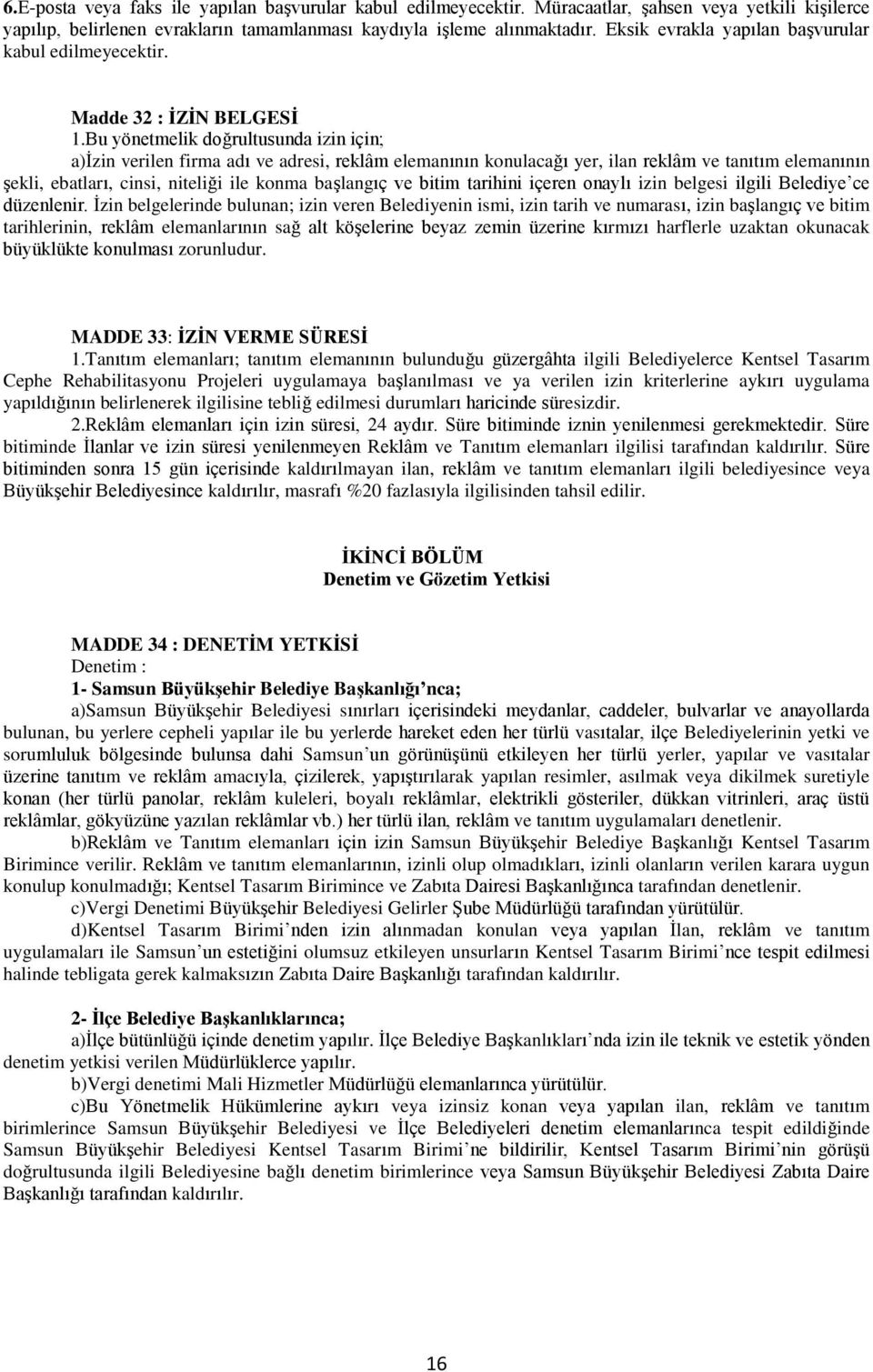 6.E-posta veya faks ile yapılan başvurular kabul edilmeyecektir. Müracaatlar, şahsen veya yetkili kişilerce yapılıp, belirlenen evrakların tamamlanması kaydıyla işleme alınmaktadır. Eksik evrakla yapılan başvurular kabul edilmeyecektir.

Madde 32 : İZİN BELGESİ

1.Bu yönetmelik doğrultusunda izin için;

a)İzin verilen firma adı ve adresi, reklâm elemanının konulacağı yer, ilan reklâm ve tanıtım elemanının şekli, ebatları, cinsi, niteliği ile konma başlangıç ve bitim tarihini içeren onaylı izin belgesi ilgili Belediye'ce düzenlenir. İzin belgelerinde bulunan; izin veren Belediyenin ismi, izin tarih ve numarası, izin başlangıç ve bitim tarihlerinin, reklâm elemanlarının sağ alt köşelerine beyaz zemin üzerine kırmızı harflerle uzaktan okunacak büyüklükte konulması zorunludur.

MADDE 33: İZİN VERME SÜRESİ

1.Tanıtım elemanları; tanıtım elemanının bulunduğu güzergâhta ilgili Belediyelerce Kentsel Tasarım Cephe Rehabilitasyonu Projeleri uygulamaya başlanılması ve ya verilen izin kriterlerine aykırı uygulama yapıldığının belirlenerek ilgilisine tebliğ edilmesi durumları haricinde süresizdir.

2.Reklâm elemanları için izin süresi, 24 aydır. Süre bitiminde iznin yenilenmesi gerekmektedir. Süre bitiminde İlanlar ve izin süresi yenilenmeyen Reklâm ve Tanıtım elemanları ilgilisi tarafından kaldırılır. Süre bitiminden sonra 15 gün içerisinde kaldırılmayan ilan, reklâm ve tanıtım elemanları ilgili belediyesince veya Büyükşehir Belediyesince kaldırılır, masrafı %20 fazlasıyla ilgilisinden tahsil edilir.

İKİNCİ BÖLÜM
Denetim ve Gözetim Yetkisi

MADDE 34 : DENETİM YETKİSİ

Denetim :

1- Samsun Büyükşehir Belediye Başkanlığı'nca;

a)Samsun Büyükşehir Belediyesi sınırları içerisindeki meydanlar, caddeler, bulvarlar ve anayollarda bulunan, bu yerlere cepheli yapılar ile bu yerlerde hareket eden her türlü vasıtalar, ilçe Belediyelerinin yetki ve sorumluluk bölgesinde bulunsa dahi Samsun'un görünüşünü etkileyen her türlü yerler, yapılar ve vasıtalar üzerine tanıtım ve reklâm amacıyla, çizilerek, yapıştırılarak yapılan resimler, asılmak veya dikilmek suretiyle konan (her türlü panolar, reklâm kuleleri, boyalı reklâmlar, elektrikli gösteriler, dükkan vitrinleri, araç üstü reklâmlar, gökyüzüne yazılan reklâmlar vb.) her türlü ilan, reklâm ve tanıtım uygulamaları denetlenir.

b)Reklâm ve Tanıtım elemanları için izin Samsun Büyükşehir Belediye Başkanlığı Kentsel Tasarım Birimince verilir. Reklâm ve tanıtım elemanlarının, izinli olup olmadıkları, izinli olanların verilen karara uygun konulup konulmadığı; Kentsel Tasarım Birimince ve Zabıta Dairesi Başkanlığınca tarafından denetlenir.

c)Vergi Denetimi Büyükşehir Belediyesi Gelirler Şube Müdürlüğü tarafından yürütülür.

d)Kentsel Tasarım Birimi'nden izin alınmadan konulan veya yapılan İlan, reklâm ve tanıtım uygulamaları ile Samsun'un estetiğini olumsuz etkileyen unsurların Kentsel Tasarım Birimi'nce tespit edilmesi halinde tebligata gerek kalmaksızın Zabıta Daire Başkanlığı tarafından kaldırılır.

2- İlçe Belediye Başkanlıklarınca;

a)İlçe bütünlüğü içinde denetim yapılır. İlçe Belediye Başkanlıkları'nda izin ile teknik ve estetik yönden denetim yetkisi verilen Müdürlüklerce yapılır.

b)Vergi denetimi Mali Hizmetler Müdürlüğü elemanlarınca yürütülür.

c)Bu Yönetmelik Hükümlerine aykırı veya izinsiz konan veya yapılan ilan, reklâm ve tanıtım birimlerince Samsun Büyükşehir Belediyesi ve İlçe Belediyeleri denetim elemanlarınca tespit edildiğinde Samsun Büyükşehir Belediyesi Kentsel Tasarım Birimi'ne bildirilir, Kentsel Tasarım Birimi'nin görüşü doğrultusunda ilgili Belediyesine bağlı denetim birimlerince veya Samsun Büyükşehir Belediyesi Zabıta Daire Başkanlığı tarafından kaldırılır.

16